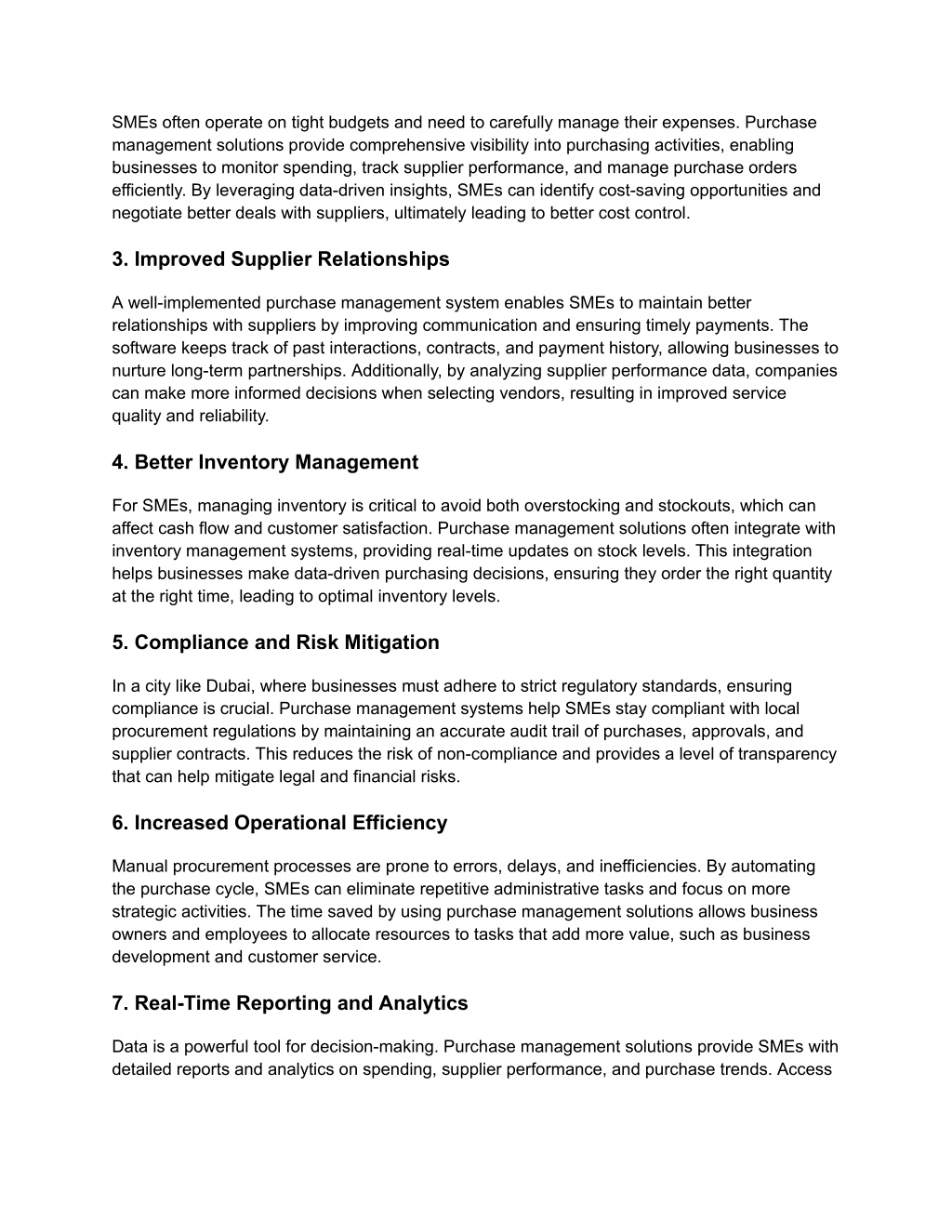 SMEs often operate on tight budgets and need to carefully manage their expenses. Purchase management solutions provide comprehensive visibility into purchasing activities, enabling businesses to monitor spending, track supplier performance, and manage purchase orders efficiently. By leveraging data-driven insights, SMEs can identify cost-saving opportunities and negotiate better deals with suppliers, ultimately leading to better cost control.

3. Improved Supplier Relationships

A well-implemented purchase management system enables SMEs to maintain better relationships with suppliers by improving communication and ensuring timely payments. The software keeps track of past interactions, contracts, and payment history, allowing businesses to nurture long-term partnerships. Additionally, by analyzing supplier performance data, companies can make more informed decisions when selecting vendors, resulting in improved service quality and reliability.

4. Better Inventory Management

For SMEs, managing inventory is critical to avoid both overstocking and stockouts, which can affect cash flow and customer satisfaction. Purchase management solutions often integrate with inventory management systems, providing real-time updates on stock levels. This integration helps businesses make data-driven purchasing decisions, ensuring they order the right quantity at the right time, leading to optimal inventory levels.

5. Compliance and Risk Mitigation

In a city like Dubai, where businesses must adhere to strict regulatory standards, ensuring compliance is crucial. Purchase management systems help SMEs stay compliant with local procurement regulations by maintaining an accurate audit trail of purchases, approvals, and supplier contracts. This reduces the risk of non-compliance and provides a level of transparency that can help mitigate legal and financial risks.

6. Increased Operational Efficiency

Manual procurement processes are prone to errors, delays, and inefficiencies. By automating the purchase cycle, SMEs can eliminate repetitive administrative tasks and focus on more strategic activities. The time saved by using purchase management solutions allows business owners and employees to allocate resources to tasks that add more value, such as business development and customer service.

7. Real-Time Reporting and Analytics

Data is a powerful tool for decision-making. Purchase management solutions provide SMEs with detailed reports and analytics on spending, supplier performance, and purchase trends. Access